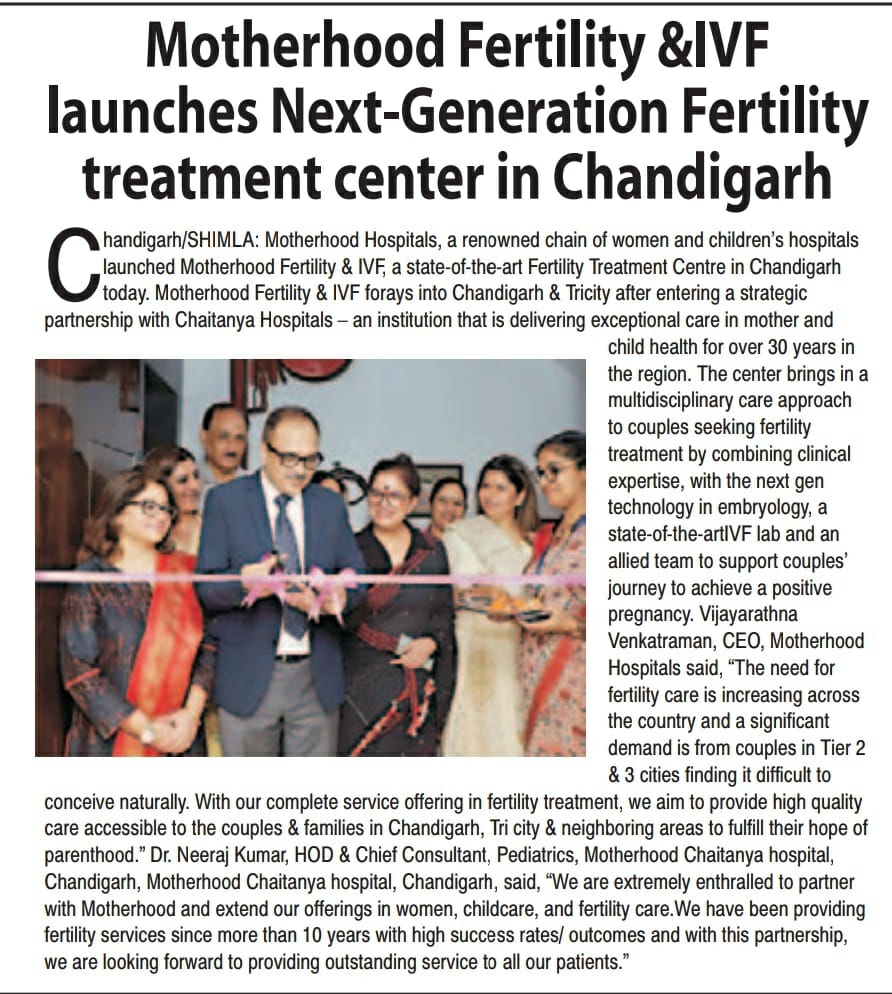 Motherhood Fertility &IVF launches Next-Generation Fertility treatment center in Chandigarh

Chandigarh/SHIMLA: Motherhood Hospitals, a renowned chain of women and children's hospitals launched Motherhood Fertility & IVF, a state-of-the-art Fertility Treatment Centre in Chandigarh today. Motherhood Fertility & IVF forays into Chandigarh & Tricity after entering a strategic partnership with Chaitanya Hospitals – an institution that is delivering exceptional care in mother and child health for over 30 years in the region. The center brings in a multidisciplinary care approach to couples seeking fertility treatment by combining clinical expertise, with the next gen technology in embryology, a state-of-the-artIVF lab and an allied team to support couples' journey to achieve a positive pregnancy. Vijayarathna Venkatraman, CEO, Motherhood Hospitals said, "The need for fertility care is increasing across the country and a significant demand is from couples in Tier 2 & 3 cities finding it difficult to conceive naturally. With our complete service offering in fertility treatment, we aim to provide high quality care accessible to the couples & families in Chandigarh, Tri city & neighboring areas to fulfill their hope of parenthood." Dr. Neeraj Kumar, HOD & Chief Consultant, Pediatrics, Motherhood Chaitanya hospital, Chandigarh, Motherhood Chaitanya hospital, Chandigarh, said, "We are extremely enthralled to partner with Motherhood and extend our offerings in women, childcare, and fertility care.We have been providing fertility services since more than 10 years with high success rates/ outcomes and with this partnership, we are looking forward to providing outstanding service to all our patients."